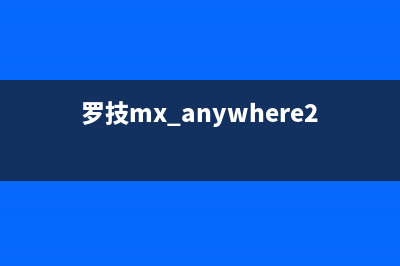 罗技mx_anywhere2